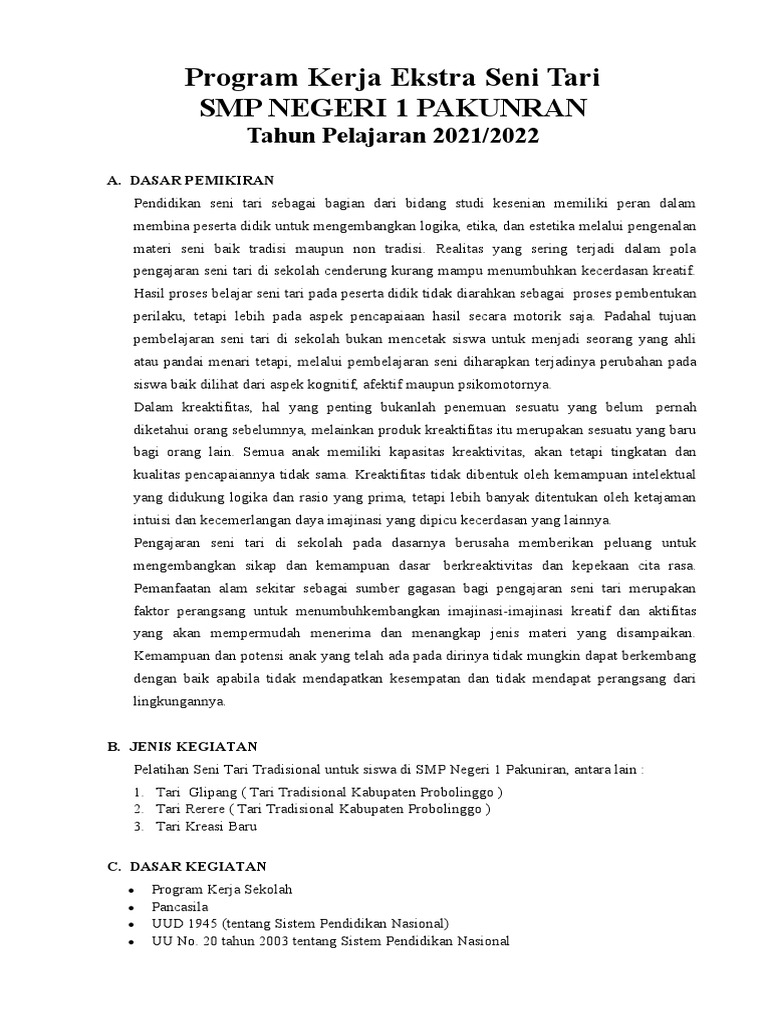 Program Kerja Ekstra Seni Tari
SMP NEGERI 1 PAKUNRAN
Tahun Pelajaran 2021/2022

A. DASAR PEMIKIRAN

Pendidikan seni tari sebagai bagian dari bidang studi kesenian memiliki peran dalam membina peserta didik untuk mengembangkan logika, etika, dan estetika melalui pengenalan materi seni baik tradisi maupun non tradisi. Realitas yang sering terjadi dalam pola pengajaran seni tari di sekolah cenderung kurang mampu menumbuhkan kecerdasan kreatif. Hasil proses belajar seni tari pada peserta didik tidak diarahkan sebagai proses pembentukan perilaku, tetapi lebih pada aspek pencapaiaan hasil secara motorik saja. Padahal tujuan pembelajaran seni tari di sekolah bukan mencetak siswa untuk menjadi seorang yang ahli atau pandai menari tetapi, melalui pembelajaran seni diharapkan terjadinya perubahan pada siswa baik dilihat dari aspek kognitif, afektif maupun psikomotornya.

Dalam kreaktifitas, hal yang penting bukanlah penemuan sesuatu yang belum pernah diketahui orang sebelumnya, melainkan produk kreaktifitas itu merupakan sesuatu yang baru bagi orang lain. Semua anak memiliki kapasitas kreaktivitas, akan tetapi tingkatan dan kualitas pencapaiannya tidak sama. Kreaktifitas tidak dibentuk oleh kemampuan intelektual yang didukung logika dan rasio yang prima, tetapi lebih banyak ditentukan oleh ketajaman intuisi dan kecemerlangan daya imajinasi yang dipicu kecerdasan yang lainnya.

Pengajaran seni tari di sekolah pada dasarnya berusaha memberikan peluang untuk mengembangkan sikap dan kemampuan dasar berkreaktivitas dan kepekaan cita rasa. Pemanfaatan alam sekitar sebagai sumber gagasan bagi pengajaran seni tari merupakan faktor perangsang untuk menumbuhkembangkan imajinasi-imajinasi kreatif dan aktifitas yang akan mempermudah menerima dan menangkap jenis materi yang disampaikan. Kemampuan dan potensi anak yang telah ada pada dirinya tidak mungkin dapat berkembang dengan baik apabila tidak mendapatkan kesempatan dan tidak mendapat perangsang dari lingkungannya.

B. JENIS KEGIATAN

Pelatihan Seni Tari Tradisional untuk siswa di SMP Negeri 1 Pakuniran, antara lain :
1. Tari Glipang ( Tari Tradisional Kabupaten Probolinggo )
2. Tari Rerere ( Tari Tradisional Kabupaten Probolinggo )
3. Tari Kreasi Baru

C. DASAR KEGIATAN

• Program Kerja Sekolah
• Pancasila
• UUD 1945 (tentang Sistem Pendidikan Nasional)
• UU No. 20 tahun 2003 tentang Sistem Pendidikan Nasional